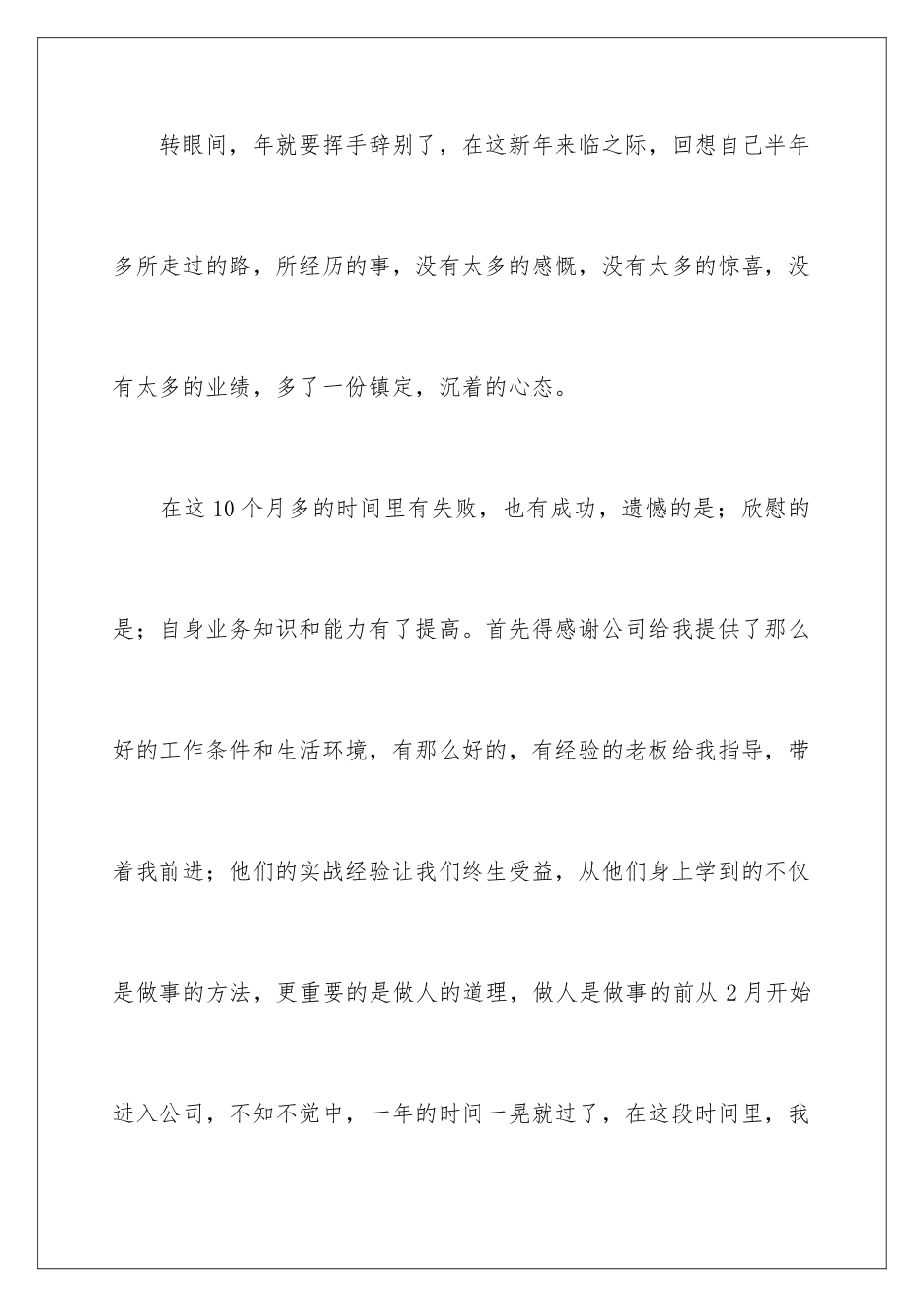 转眼间，年就要挥手辞别了，在这新年来临之际，回想自己半年多所走过的路，所经历的事，没有太多的感慨，没有太多的惊喜，没有太多的业绩，多了一份镇定，沉着的心态。

在这10个月多的时间里有失败，也有成功，遗憾的是；欣慰的是；自身业务知识和能力有了提高。首先得感谢公司给我提供了那么好的工作条件和生活环境，有那么好的，有经验的老板给我指导，带着我前进；他们的实战经验让我们终生受益，从他们身上学到的不仅是做事的方法，更重要的是做人的道理，做人是做事的前从2月开始进入公司，不知不觉中，一年的时间一晃就过了，在这段时间里，我